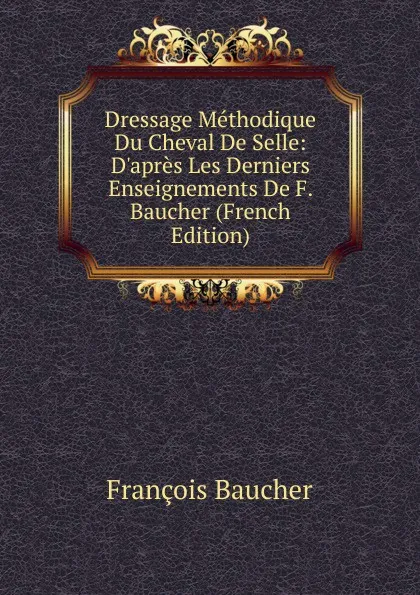 Dressage Méthodique Du Cheval De Selle: D'après Les Derniers Enseignements De F. Baucher (French Edition)

François Baucher